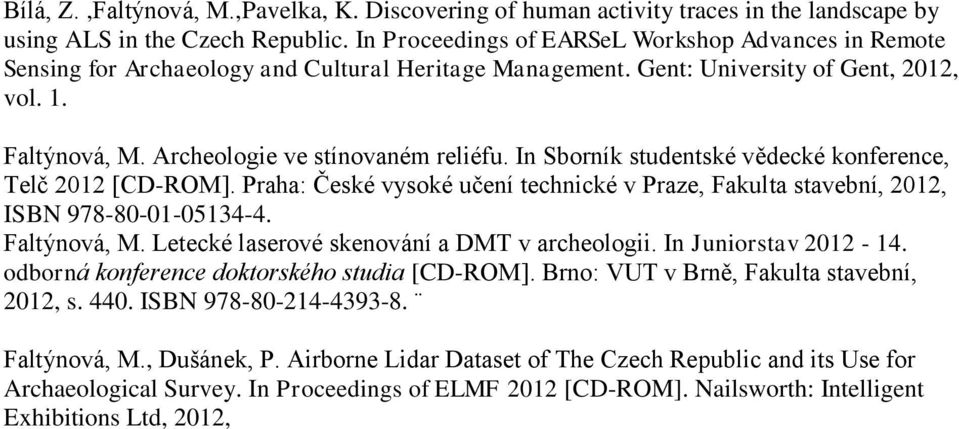 Bílá, Z. ,Faltýnová, M.,Pavelka, K. Discovering of human activity traces in the landscape by using ALS in the Czech Republic. In Proceedings of EARSeL Workshop Advances in Remote Sensing for Archaeology and Cultural Heritage Management. Gent: University of Gent, 2012, vol. 1.

Faltýnová, M. Archeologie ve stínovaném reliéfu. In Sborník studentské vědecké konference, Telč 2012 [CD-ROM]. Praha: České vysoké učení technické v Praze, Fakulta stavební, 2012, ISBN 978-80-01-05134-4.
Faltýnová, M. Letecké laserové skenování a DMT v archeologii. In Juniorstav 2012 - 14. odborná konference doktorského studia [CD-ROM]. Brno: VUT v Brně, Fakulta stavební, 2012, s. 440. ISBN 978-80-214-4393-8. ¨

Faltýnová, M., Dušánek, P. Airborne Lidar Dataset of The Czech Republic and its Use for Archaeological Survey. In Proceedings of ELMF 2012 [CD-ROM]. Nailsworth: Intelligent Exhibitions Ltd, 2012,